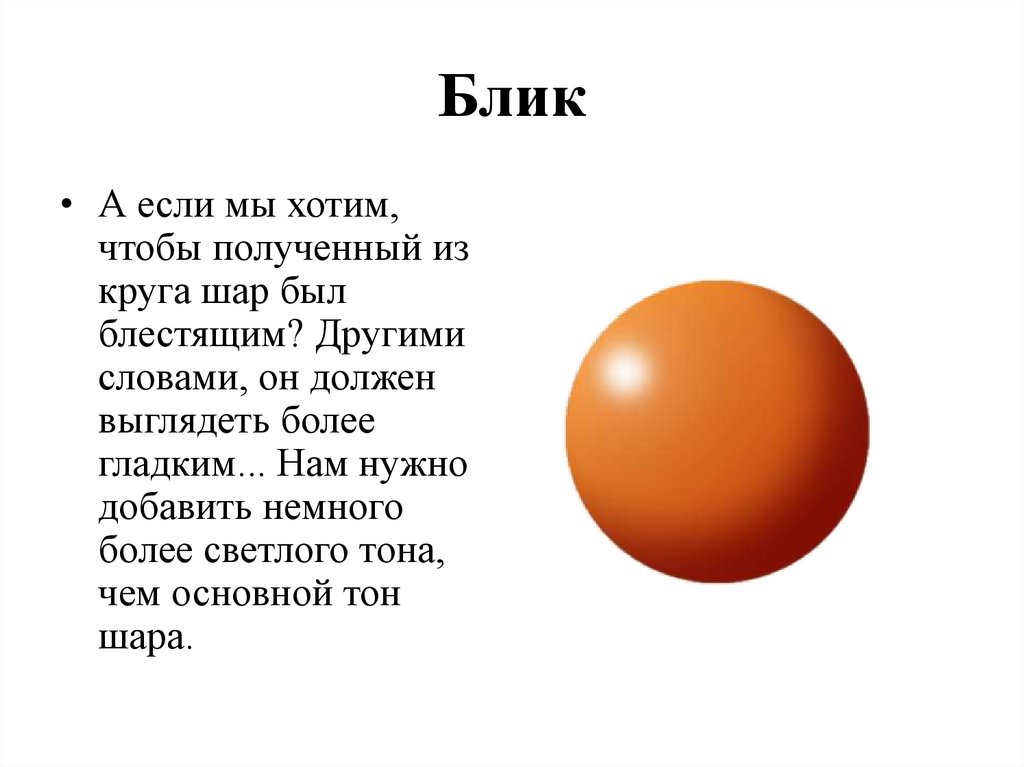 Блик

• А если мы хотим, чтобы полученный из круга шар был блестящим? Другими словами, он должен выглядеть более гладким... Нам нужно добавить немного более светлого тона, чем основной тон шара.